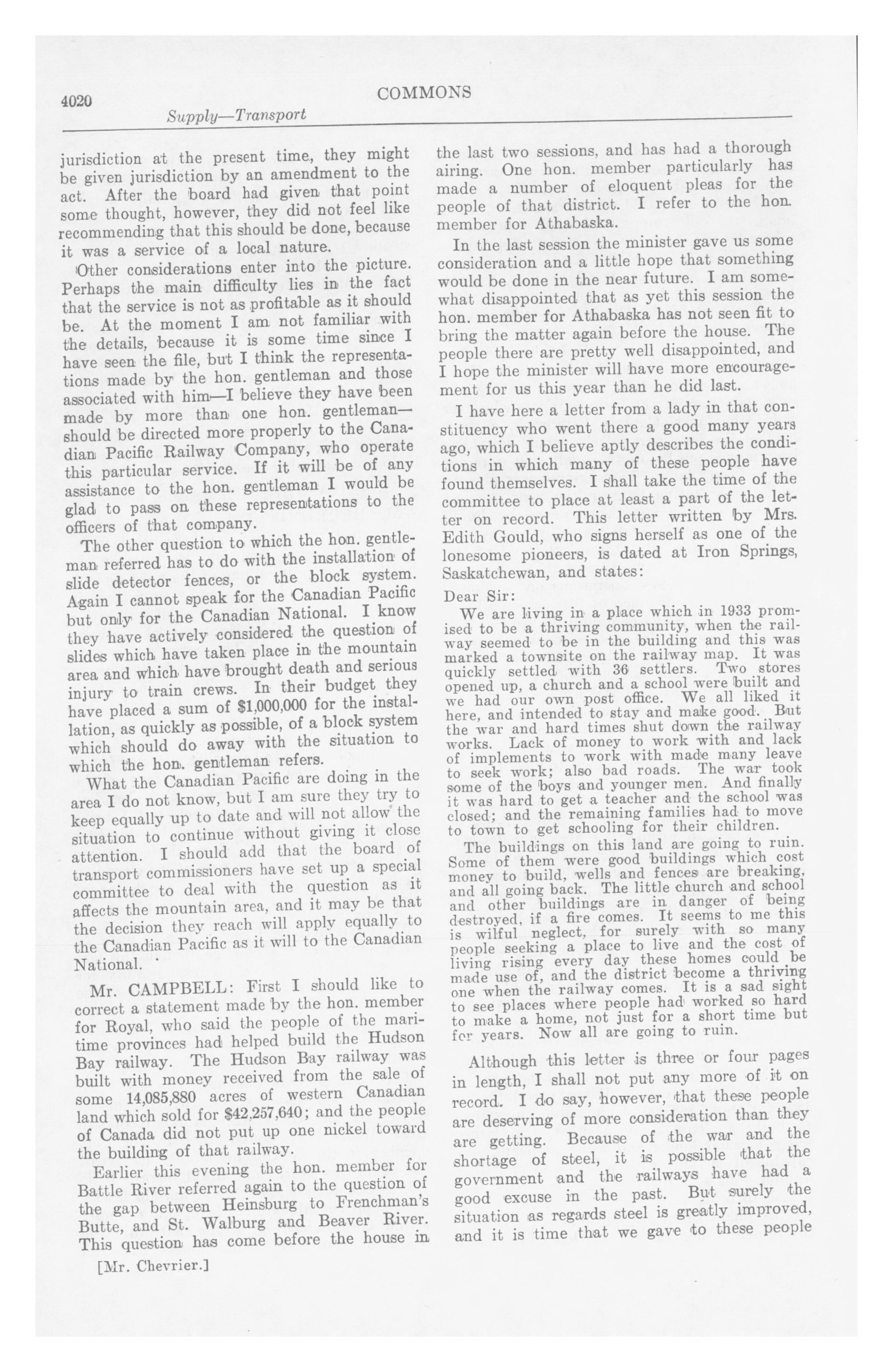 4020

COMMONS

Supply—Transport

jurisdiction at the present time, they might be given jurisdiction by an amendment to the act. After the board had given that point some thought, however, they did not feel like recommending that this should be done, because it was a service of a local nature.

Other considerations enter into the picture. Perhaps the main difficulty lies in the fact that the service is not as profitable as it should be. At the moment I am not familiar with the details, because it is some time since I have seen the file, but I think the representations made by the hon. gentleman and those associated with him—I believe they have been made by more than one hon. gentleman—should be directed more properly to the Canadian Pacific Railway Company, who operate this particular service. If it will be of any assistance to the hon. gentleman I would be glad to pass on these representations to the officers of that company.

The other question to which the hon. gentleman referred has to do with the installation of slide detector fences, or the block system. Again I cannot speak for the Canadian Pacific but only for the Canadian National. I know they have actively considered the question of slides which have taken place in the mountain area and which have brought death and serious injury to train crews. In their budget they have placed a sum of $1,000,000 for the installation, as quickly as possible, of a block system which should do away with the situation to which the hon. gentleman refers.

What the Canadian Pacific are doing in the area I do not know, but I am sure they try to keep equally up to date and will not allow the situation to continue without giving it close attention. I should add that the board of transport commissioners have set up a special committee to deal with the question as it affects the mountain area, and it may be that the decision they reach will apply equally to the Canadian Pacific as it will to the Canadian National.

Mr. CAMPBELL: First I should like to correct a statement made by the hon. member for Royal, who said the people of the maritime provinces had helped build the Hudson Bay railway. The Hudson Bay railway was built with money received from the sale of some 14,085,880 acres of western Canadian land which sold for $42,257,640; and the people of Canada did not put up one nickel toward the building of that railway.

Earlier this evening the hon. member for Battle River referred again to the question of the gap between Heinsburg to Frenchman's Butte, and St. Walburg and Beaver River. This question has come before the house in

[Mr. Chevrier.]

the last two sessions, and has had a thorough airing. One hon. member particularly has made a number of eloquent pleas for the people of that district. I refer to the hon. member for Athabaska.

In the last session the minister gave us some consideration and a little hope that something would be done in the near future. I am somewhat disappointed that as yet this session the hon. member for Athabaska has not seen fit to bring the matter again before the house. The people there are pretty well disappointed, and I hope the minister will have more encouragement for us this year than he did last.

I have here a letter from a lady in that constituency who went there a good many years ago, which I believe aptly describes the conditions in which many of these people have found themselves. I shall take the time of the committee to place at least a part of the letter on record. This letter written by Mrs. Edith Gould, who signs herself as one of the lonesome pioneers, is dated at Iron Springs, Saskatchewan, and states:

Dear Sir:

We are living in a place which in 1933 promised to be a thriving community, when the railway seemed to be in the building and this was marked a townsite on the railway map. It was quickly settled with 36 settlers. Two stores opened up, a church and a school were built and we had our own post office. We all liked it here, and intended to stay and make good. But the war and hard times shut down the railway works. Lack of money to work with and lack of implements to work with made many leave to seek work; also bad roads. The war took some of the boys and younger men. And finally it was hard to get a teacher and the school was closed; and the remaining families had to move to town to get schooling for their children.

The buildings on this land are going to ruin. Some of them were good buildings which cost money to build, wells and fences are breaking, and all going back. The little church and school and other buildings are in danger of being destroyed, if a fire comes. It seems to me this is wilful neglect, for surely with so many people seeking a place to live and the cost of living rising every day these homes could be made use of, and the district become a thriving one when the railway comes. It is a sad sight to see places where people had worked so hard to make a home, not just for a short time but for years. Now all are going to ruin.

Although this letter is three or four pages in length, I shall not put any more of it on record. I do say, however, that these people are deserving of more consideration than they are getting. Because of the war and the shortage of steel, it is possible that the government and the railways have had a good excuse in the past. But surely the situation as regards steel is greatly improved, and it is time that we gave to these people